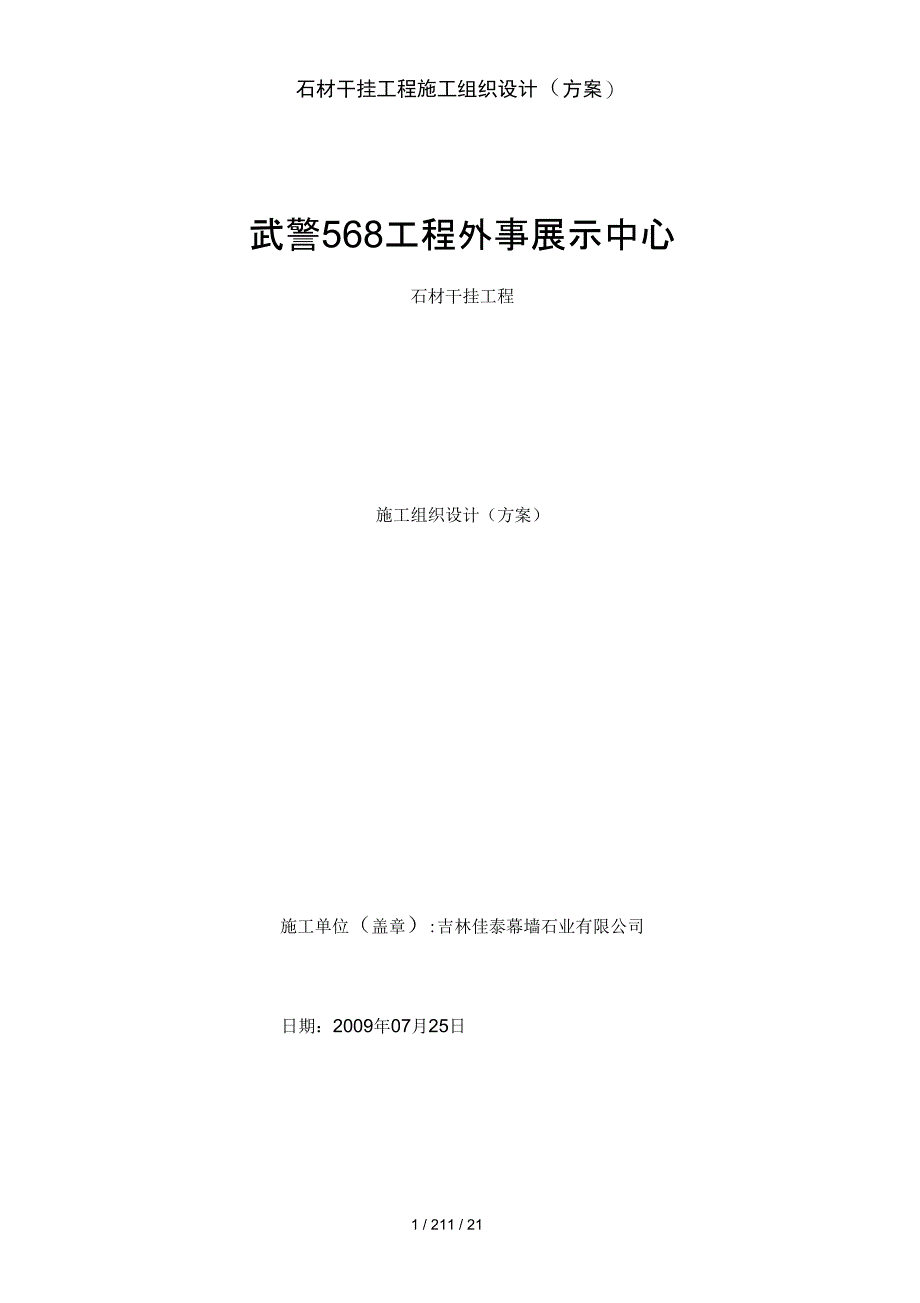 石材干挂工程施工组织设计（方案）

武警568工程外事展示中心

石材干挂工程

施工组织设计（方案）

施工单位（盖章）:吉林佳泰幕墙石业有限公司

日期：2009年07月25日

1 / 211 / 21